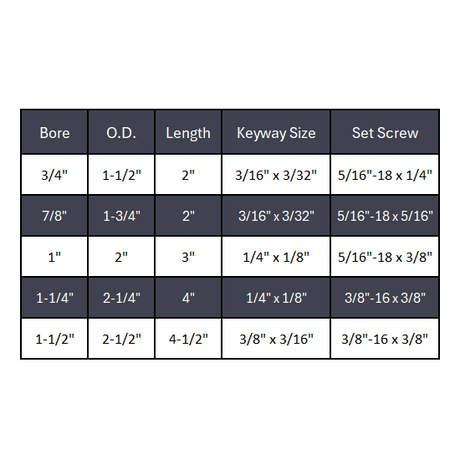 | Bore | O.D. | Length | Keyway Size | Set Screw |
|---|---|---|---|---|
| 3/4" | 1-1/2" | 2" | 3/16" x 3/32" | 5/16"-18 x 1/4" |
| 7/8" | 1-3/4" | 2" | 3/16" x 3/32" | 5/16"-18 x 5/16" |
| 1" | 2" | 3" | 1/4" x 1/8" | 5/16"-18 x 3/8" |
| 1-1/4" | 2-1/4" | 4" | 1/4" x 1/8" | 3/8"-16 x 3/8" |
| 1-1/2" | 2-1/2" | 4-1/2" | 3/8" x 3/16" | 3/8"-16 x 3/8" |